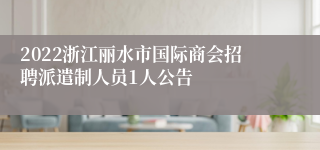 2022浙江丽水市国际商会招聘派遣制人员1人公告